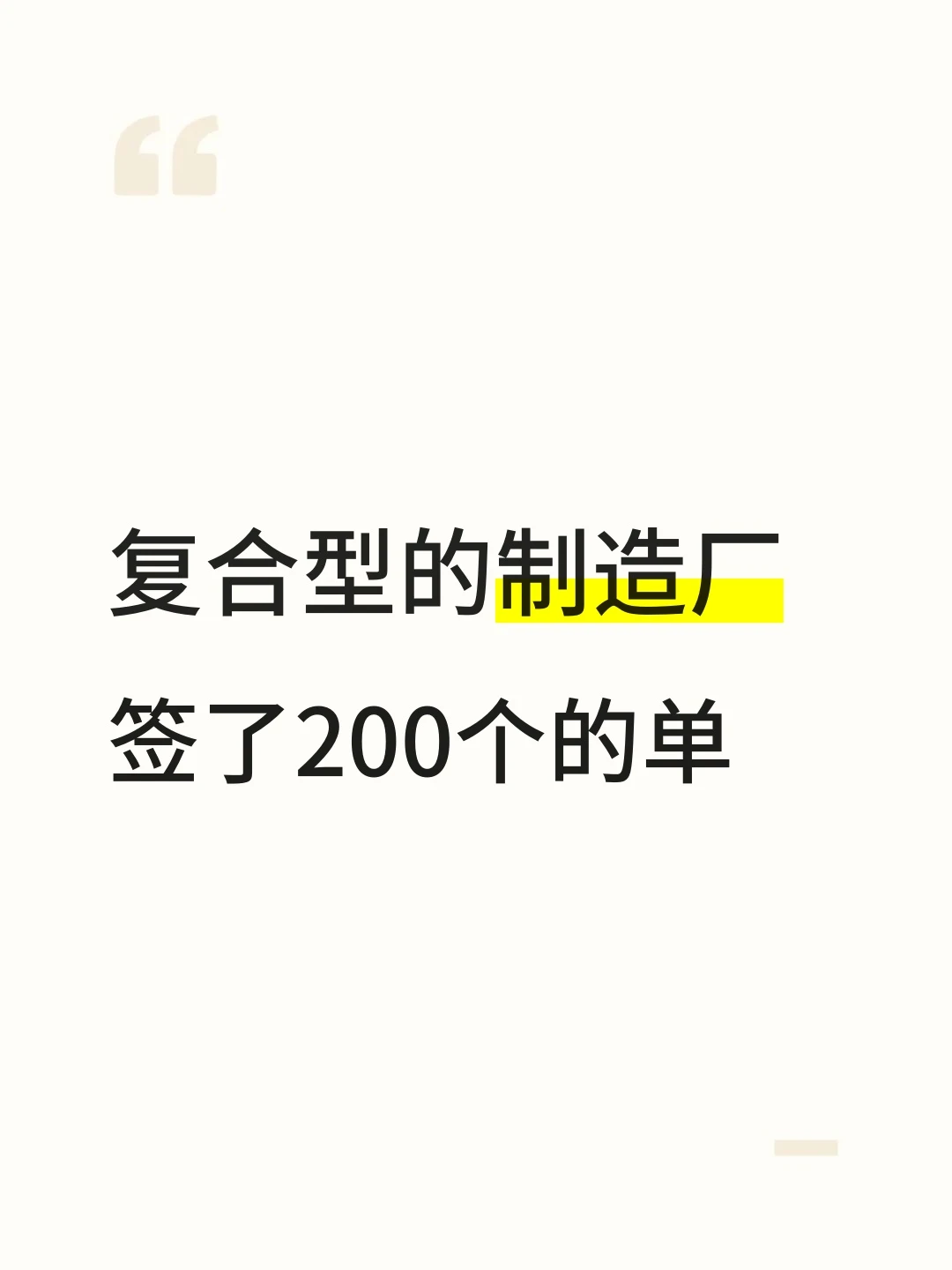 复合型的制造厂
签了200个的单